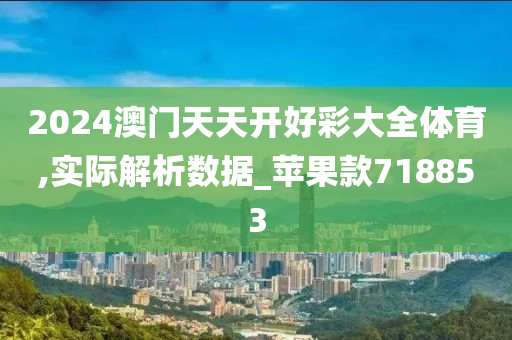 2024澳门天天开好彩大全体育,实际解析数据_苹果款718853